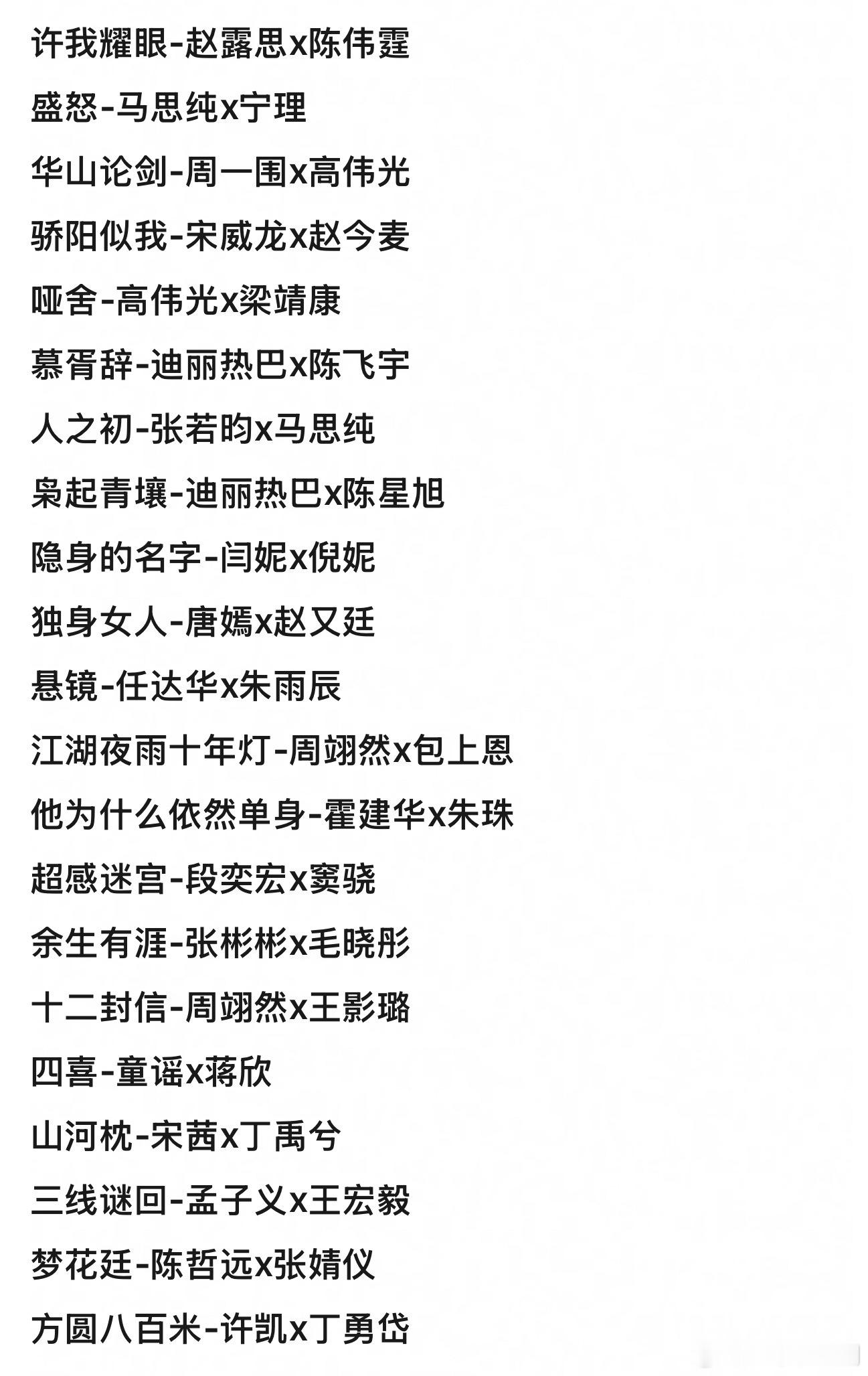 许我耀眼-赵露思x陈伟霆

盛怒-马思纯x宁理

华山论剑-周一围x高伟光

骄阳似我-宋威龙x赵今麦

哑舍-高伟光x梁靖康

慕胥辞-迪丽热巴x陈飞宇

人之初-张若昀x马思纯

枭起青壤-迪丽热巴x陈星旭

隐身的名字-闫妮x倪妮

独身女人-唐嫣x赵又廷

悬镜-任达华x朱雨辰

江湖夜雨十年灯-周翊然x包上恩

他为什么依然单身-霍建华x朱珠

超感迷宫-段奕宏x窦骁

余生有涯-张彬彬x毛晓彤

十二封信-周翊然x王影璐

四喜-童谣x蒋欣

山河枕-宋茜x丁禹兮

三线谜回-孟子义x王宏毅

梦花廷-陈哲远x张婧仪

方圆八百米-许凯x丁勇岱